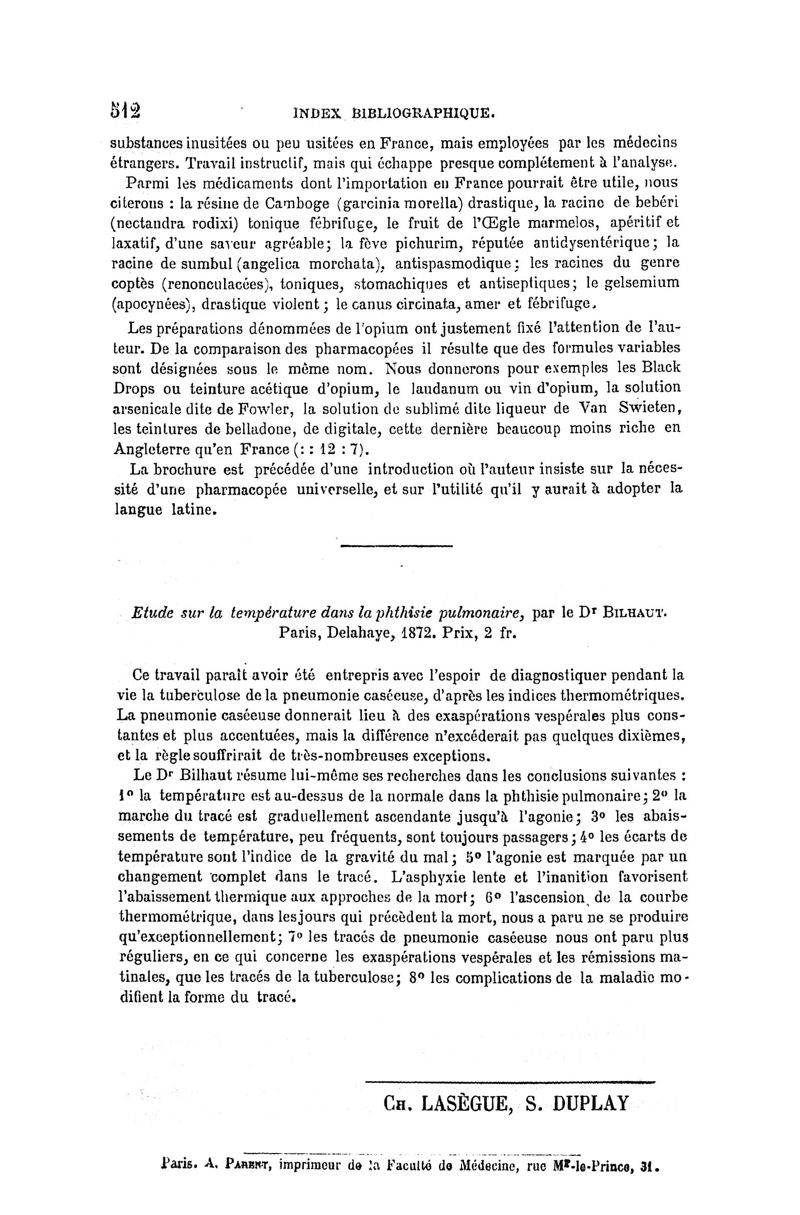 512 INDEX BIBLIOGRAPHIQUE.

substances inusitées ou peu usitées en France, mais employées par les médecins étrangers. Travail instructif, mais qui échappe presque complétement à l'analyse.

Parmi les médicaments dont l'importation en France pourrait être utile, nous citerons : la résine de Camboge (garcinia morella) drastique, la racine de bebéri (nectandra rodixi) tonique fébrifuge, le fruit de l'Œgle marmelos, apéritif et laxatif, d'une saveur agréable; la fève pichurim, réputée antidysentérique; la racine de sumbul (angelica morchata), antispasmodique; les racines du genre coptès (renonculacées), toniques, stomachiques et antiseptiques; le gelsemium (apocynées), drastique violent; le canus circinata, amer et fébrifuge.

Les préparations dénommées de l'opium ont justement fixé l'attention de l'auteur. De la comparaison des pharmacopées il résulte que des formules variables sont désignées sous le même nom. Nous donnerons pour exemples les Black Drops ou teinture acétique d'opium, le laudanum ou vin d'opium, la solution arsenicale dite de Fowler, la solution de sublimé dite liqueur de Van Swieten, les teintures de belladone, de digitale, cette dernière beaucoup moins riche en Angleterre qu'en France (: : 12 : 7).

La brochure est précédée d'une introduction où l'auteur insiste sur la nécessité d'une pharmacopée universelle, et sur l'utilité qu'il y aurait à adopter la langue latine.

Etude sur la température dans la phthisie pulmonaire, par le Dr BILHAUT. Paris, Delahaye, 1872. Prix, 2 fr.

Ce travail paraît avoir été entrepris avec l'espoir de diagnostiquer pendant la vie la tuberculose de la pneumonie caséeuse, d'après les indices thermométriques. La pneumonie caséeuse donnerait lieu à des exaspérations vespérales plus constantes et plus accentuées, mais la différence n'excéderait pas quelques dixièmes, et la règle souffrirait de très-nombreuses exceptions.

Le Dr Bilhaut résume lui-même ses recherches dans les conclusions suivantes : 1° la température est au-dessus de la normale dans la phthisie pulmonaire; 2° la marche du tracé est graduellement ascendante jusqu'à l'agonie; 3° les abaissements de température, peu fréquents, sont toujours passagers; 4° les écarts de température sont l'indice de la gravité du mal; 5° l'agonie est marquée par un changement complet dans le tracé. L'asphyxie lente et l'inanition favorisent l'abaissement thermique aux approches de la mort; 6° l'ascension de la courbe thermométrique, dans les jours qui précèdent la mort, nous a paru ne se produire qu'exceptionnellement; 7° les tracés de pneumonie caséeuse nous ont paru plus réguliers, en ce qui concerne les exaspérations vespérales et les rémissions matinales, que les tracés de la tuberculose; 8° les complications de la maladie modifient la forme du tracé.

CH. LASÈGUE, S. DUPLAY

Paris. A. PARENT, imprimeur de la Faculté de Médecine, rue Mr-le-Prince, 31.